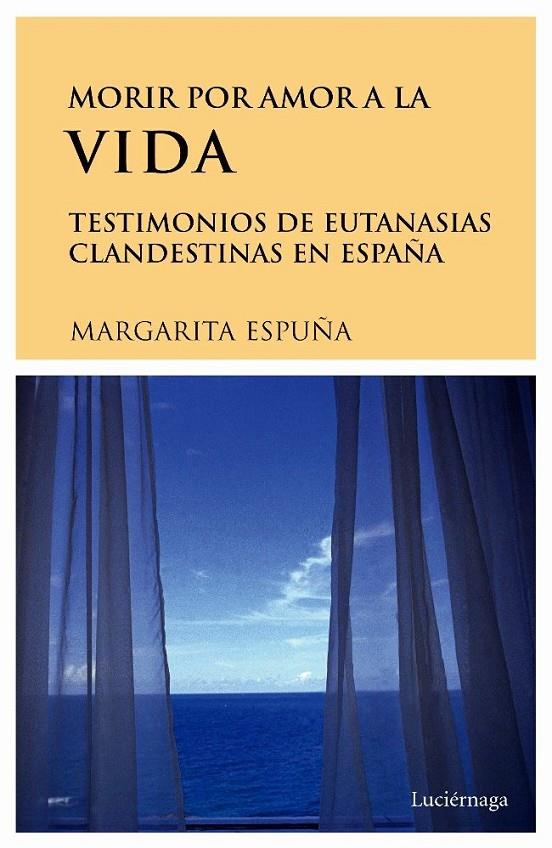 MORIR POR AMOR A LA
VIDA

TESTIMONIOS DE EUTANASIAS CLANDESTINAS EN ESPAÑA

MARGARITA ESPUÑA

Luciérnaga